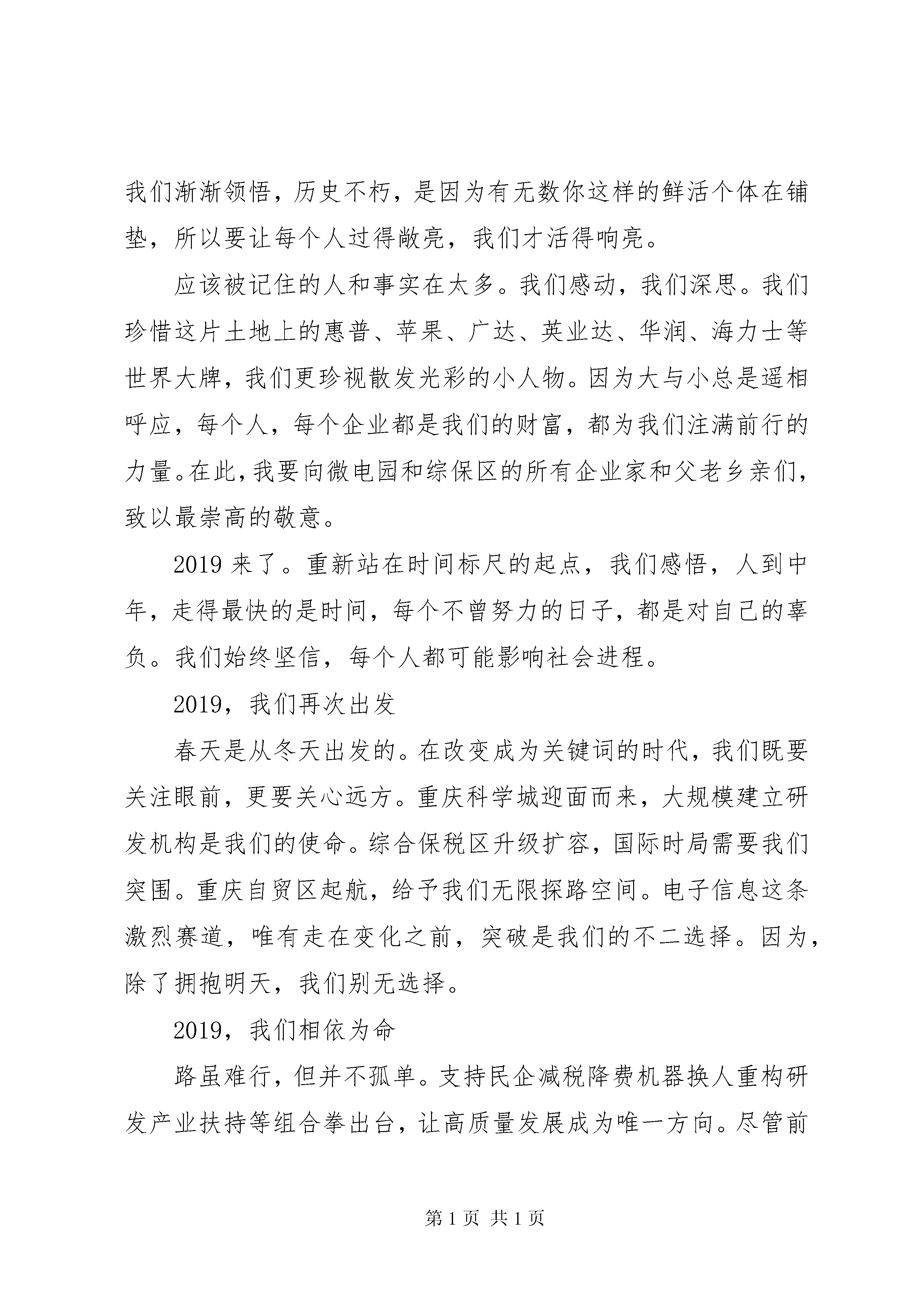 我们渐渐领悟，历史不朽，是因为有无数你这样的鲜活个体在铺垫，所以要让每个人过得敞亮，我们才活得响亮。

应该被记住的人和事实在太多。我们感动，我们深思。我们珍惜这片土地上的惠普、苹果、广达、英业达、华润、海力士等世界大牌，我们更珍视散发光彩的小人物。因为大与小总是遥相呼应，每个人，每个企业都是我们的财富，都为我们注满前行的力量。在此，我要向微电园和综保区的所有企业家和父老乡亲们，致以最崇高的敬意。

2019 来了。重新站在时间标尺的起点，我们感悟，人到中年，走得最快的是时间，每个不曾努力的日子，都是对自己的辜负。我们始终坚信，每个人都可能影响社会进程。

2019，我们再次出发

春天是从冬天出发的。在改变成为关键词的时代，我们既要关注眼前，更要关心远方。重庆科学城迎面而来，大规模建立研发机构是我们的使命。综合保税区升级扩容，国际时局需要我们突围。重庆自贸区起航，给予我们无限探路空间。电子信息这条激烈赛道，唯有走在变化之前，突破是我们的不二选择。因为，除了拥抱明天，我们别无选择。

2019，我们相依为命

路虽难行，但并不孤单。支持民企减税降费机器换人重构研发产业扶持等组合拳出台，让高质量发展成为唯一方向。尽管前

第 1 页 共 1 页